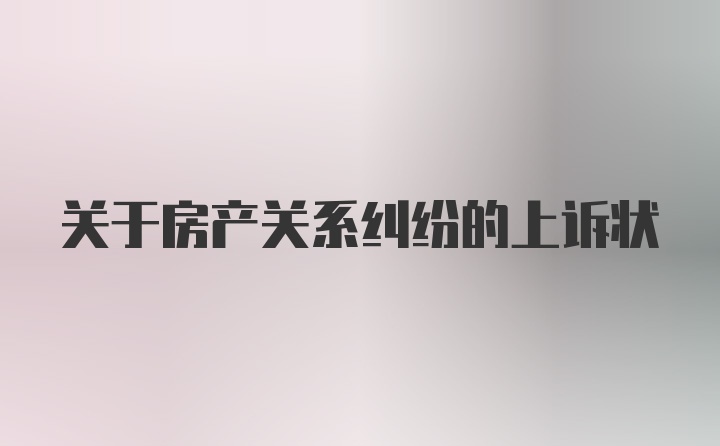 关于房产关系纠纷的上诉状